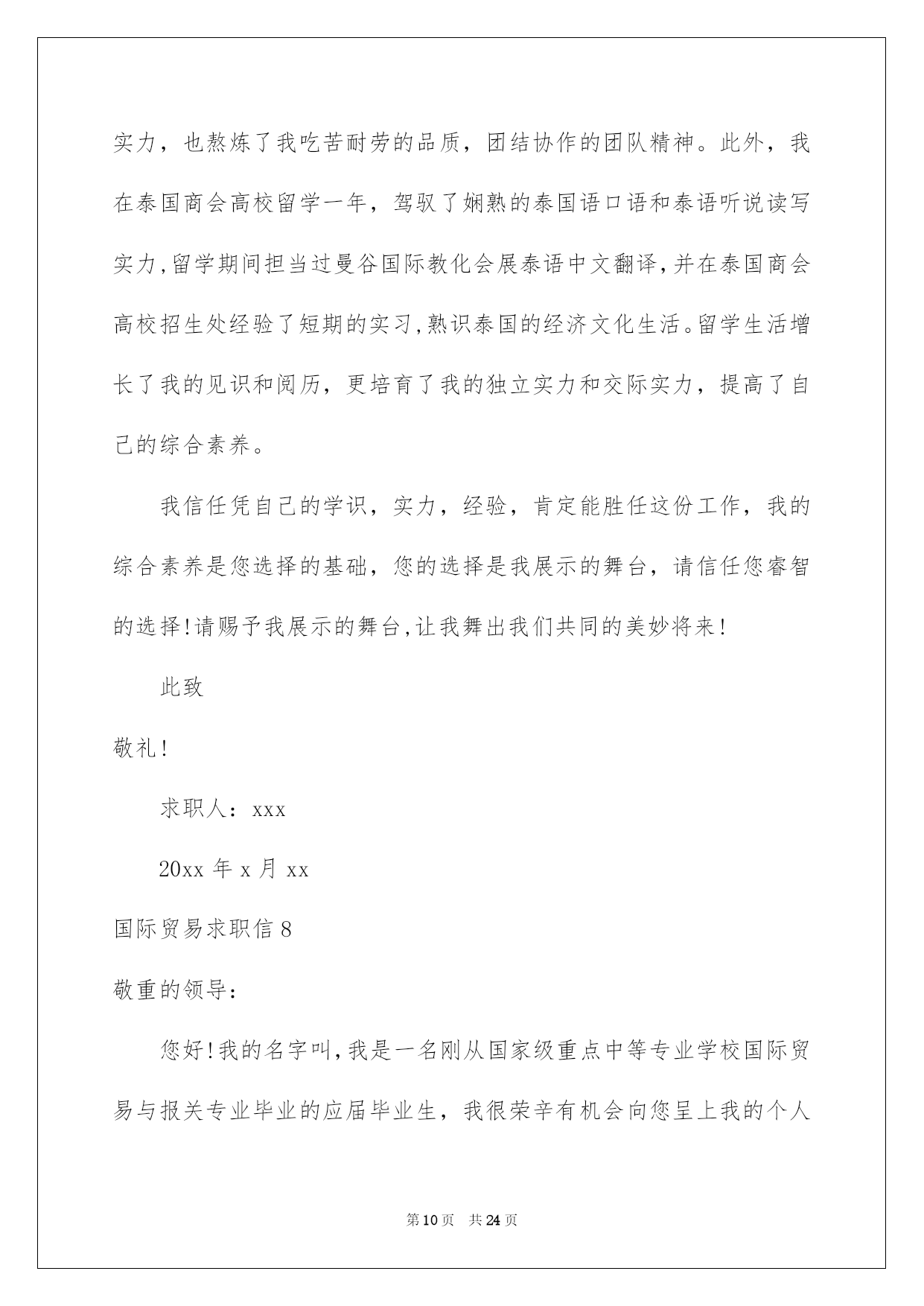 实力，也熬炼了我吃苦耐劳的品质，团结协作的团队精神。此外，我在泰国商会高校留学一年，驾驭了娴熟的泰国语口语和泰语听说读写实力,留学期间担当过曼谷国际教化会展泰语中文翻译,并在泰国商会高校招生处经验了短期的实习,熟识泰国的经济文化生活。留学生活增长了我的见识和阅历，更培育了我的独立实力和交际实力，提高了自己的综合素养。

我信任凭自己的学识，实力，经验，肯定能胜任这份工作，我的综合素养是您选择的基础，您的选择是我展示的舞台，请信任您睿智的选择!请赐予我展示的舞台,让我舞出我们共同的美妙将来!

此致

敬礼!

求职人：xxx

20xx 年 x 月 xx

国际贸易求职信 8

敬重的领导：

您好!我的名字叫,我是一名刚从国家级重点中等专业学校国际贸易与报关专业毕业的应届毕业生，我很荣辛有机会向您呈上我的个人

第 10 页　共 24 页